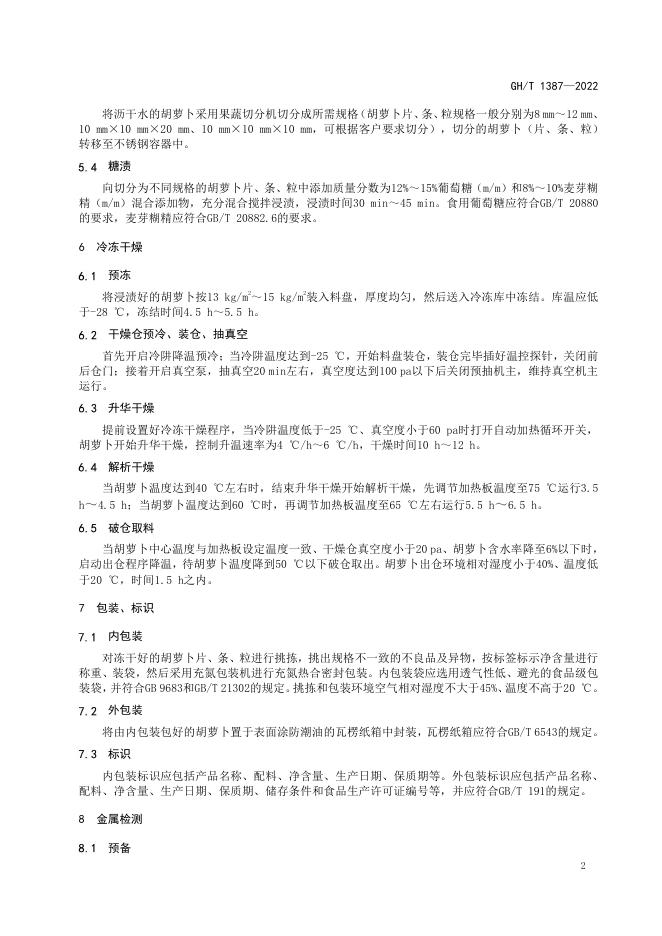 GH/T 1387—2022

将沥干水的胡萝卜采用果蔬切分机切分成所需规格（胡萝卜片、条、粒规格一般分别为8 mm～12 mm、10 mm×10 mm×20 mm、10 mm×10 mm×10 mm，可根据客户要求切分），切分的胡萝卜（片、条、粒）转移至不锈钢容器中。

5.4 糖渍

向切分为不同规格的胡萝卜片、条、粒中添加质量分数为12%～15%葡萄糖（m/m）和8%～10%麦芽糊精（m/m）混合添加物，充分混合搅拌浸渍，浸渍时间30 min～45 min。食用葡萄糖应符合GB/T 20880的要求，麦芽糊精应符合GB/T 20882.6的要求。

6 冷冻干燥

6.1 预冻

将浸渍好的胡萝卜按13 kg/m²～15 kg/m²装入料盘，厚度均匀，然后送入冷冻库中冻结。库温应低于-28 ℃，冻结时间4.5 h～5.5 h。

6.2 干燥仓预冷、装仓、抽真空

首先开启冷阱降温预冷；当冷阱温度达到-25 ℃，开始料盘装仓，装仓完毕插好温控探针，关闭前后仓门；接着开启真空泵，抽真空20 min左右，真空度达到100 pa以下后关闭预抽机主，维持真空机主运行。

6.3 升华干燥

提前设置好冷冻干燥程序，当冷阱温度低于-25 ℃、真空度小于60 pa时打开自动加热循环开关，胡萝卜开始升华干燥，控制升温速率为4 ℃/h～6 ℃/h，干燥时间10 h～12 h。

6.4 解析干燥

当胡萝卜温度达到40 ℃左右时，结束升华干燥开始解析干燥，先调节加热板温度至75 ℃运行3.5 h～4.5 h；当胡萝卜温度达到60 ℃时，再调节加热板温度至65 ℃左右运行5.5 h～6.5 h。

6.5 破仓取料

当胡萝卜中心温度与加热板设定温度一致、干燥仓真空度小于20 pa、胡萝卜含水率降至6%以下时，启动出仓程序降温，待胡萝卜温度降到50 ℃以下破仓取出。胡萝卜出仓环境相对湿度小于40%、温度低于20 ℃，时间1.5 h之内。

7 包装、标识

7.1 内包装

对冻干好的胡萝卜片、条、粒进行挑拣，挑出规格不一致的不良品及异物，按标签标示净含量进行称重、装袋，然后采用充氮包装机进行充氮热合密封包装。内包装袋应选用透气性低、避光的食品级包装袋，并符合GB 9683和GB/T 21302的规定。挑拣和包装环境空气相对湿度不大于45%、温度不高于20 ℃。

7.2 外包装

将由内包装包好的胡萝卜置于表面涂防潮油的瓦楞纸箱中封装，瓦楞纸箱应符合GB/T 6543的规定。

7.3 标识

内包装标识应包括产品名称、配料、净含量、生产日期、保质期等。外包装标识应包括产品名称、配料、净含量、生产日期、保质期、储存条件和食品生产许可证编号等，并应符合GB/T 191的规定。

8 金属检测

8.1 预备

2